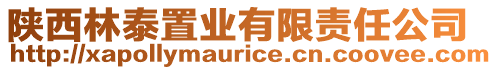 陕西林泰置业有限责任公司
http://xapollymaurice.cn.coovee.com